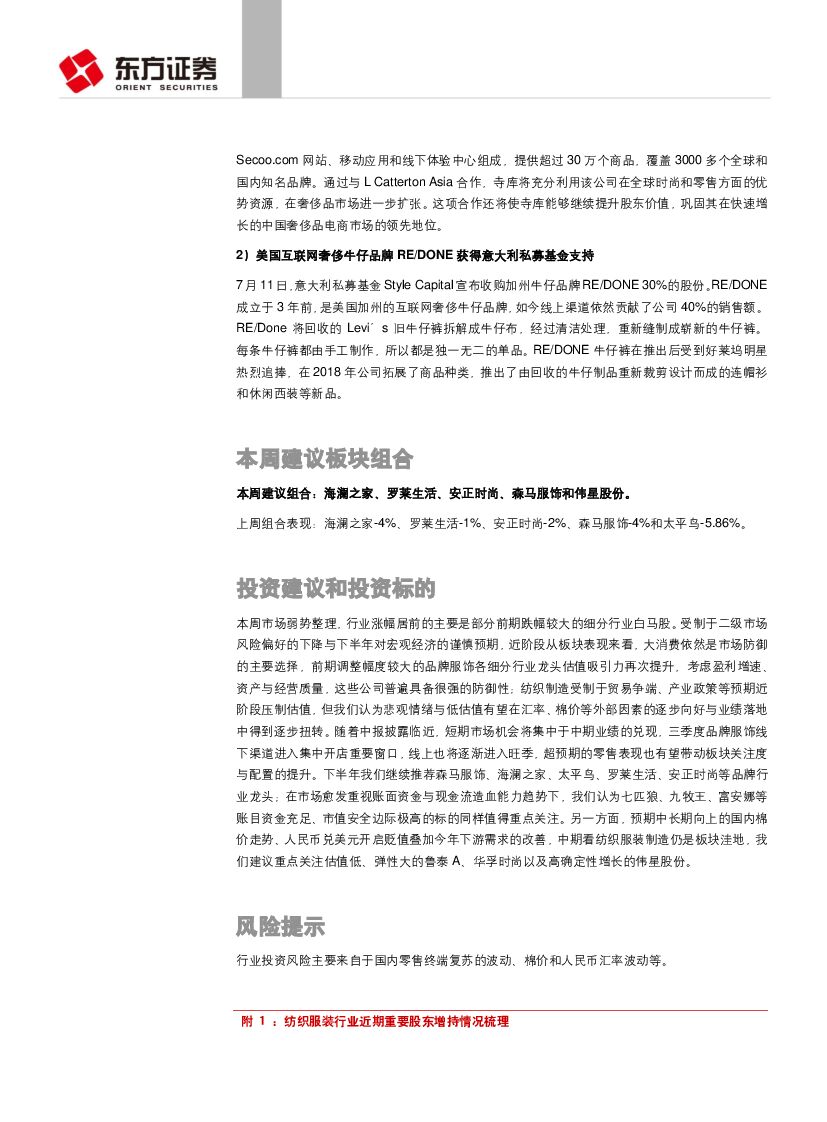 东方证券
ORIENT SECURITIES

Secoo.com 网站、移动应用和线下体验中心组成，提供超过 30 万个商品，覆盖 3000 多个全球和国内知名品牌。通过与 L Catterton Asia 合作，寺库将充分利用该公司在全球时尚和零售方面的优势资源，在奢侈品市场进一步扩张。这项合作还将使寺库能够继续提升股东价值，巩固其在快速增长的中国奢侈品电商市场的领先地位。

2）美国互联网奢侈牛仔品牌 RE/DONE 获得意大利私募基金支持

7 月 11 日，意大利私募基金 Style Capital 宣布收购加州牛仔品牌 RE/DONE 30%的股份。RE/DONE 成立于 3 年前，是美国加州的互联网奢侈牛仔品牌，如今线上渠道依然贡献了公司 40%的销售额。RE/Done 将回收的 Levi´s 旧牛仔裤拆解成牛仔布，经过清洁处理，重新缝制成崭新的牛仔裤。每条牛仔裤都由手工制作，所以都是独一无二的单品。RE/DONE 牛仔裤在推出后受到好莱坞明星热烈追捧，在 2018 年公司拓展了商品种类，推出了由回收的牛仔制品重新裁剪设计而成的连帽衫和休闲西装等新品。

本周建议板块组合

本周建议组合：海澜之家、罗莱生活、安正时尚、森马服饰和伟星股份。

上周组合表现：海澜之家-4%、罗莱生活-1%、安正时尚-2%、森马服饰-4%和太平鸟-5.86%。

投资建议和投资标的

本周市场弱势整理，行业涨幅居前的主要是部分前期跌幅较大的细分行业白马股。受制于二级市场风险偏好的下降与下半年对宏观经济的谨慎预期，近阶段从板块表现来看，大消费依然是市场防御的主要选择，前期调整幅度较大的品牌服饰各细分行业龙头估值吸引力再次提升，考虑盈利增速、资产与经营质量，这些公司普遍具备很强的防御性；纺织制造受制于贸易争端、产业政策等预期近阶段压制估值，但我们认为悲观情绪与低估值有望在汇率、棉价等外部因素的逐步向好与业绩落地中得到逐步扭转。随着中报披露临近，短期市场机会将集中于中期业绩的兑现，三季度品牌服饰线下渠道进入集中开店重要窗口，线上也将逐渐进入旺季，超预期的零售表现也有望带动板块关注度与配置的提升。下半年我们继续推荐森马服饰、海澜之家、太平鸟、罗莱生活、安正时尚等品牌行业龙头；在市场愈发重视账面资金与现金流造血能力趋势下，我们认为七匹狼、九牧王、富安娜等账目资金充足、市值安全边际极高的标的同样值得重点关注。另一方面，预期中长期向上的国内棉价走势、人民币兑美元开启贬值叠加今年下游需求的改善，中期看纺织服装制造仍是板块洼地，我们建议重点关注估值低、弹性大的鲁泰 A、华孚时尚以及高确定性增长的伟星股份。

风险提示

行业投资风险主要来自于国内零售终端复苏的波动、棉价和人民币汇率波动等。

附 1 ：纺织服装行业近期重要股东增持情况梳理